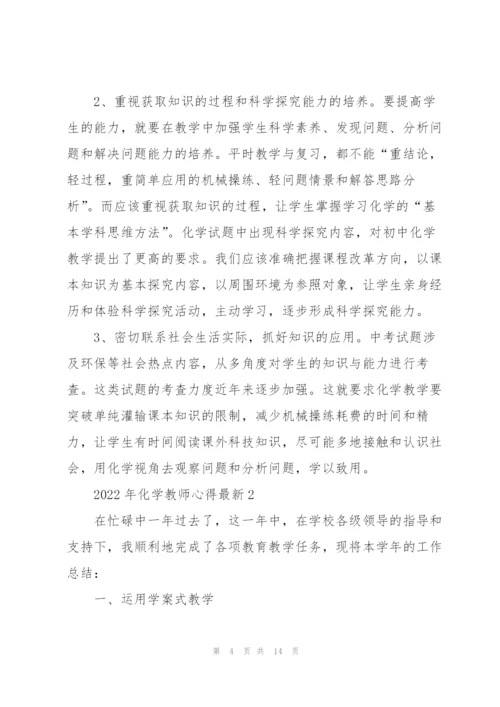 2、重视获取知识的过程和科学探究能力的培养。要提高学生的能力，就要在教学中加强学生科学素养、发现问题、分析问题和解决问题能力的培养。平时教学与复习，都不能“重结论，轻过程，重简单应用的机械操练、轻问题情景和解答思路分析”。而应该重视获取知识的过程，让学生掌握学习化学的“基本学科思维方法”。化学试题中出现科学探究内容，对初中化学教学提出了更高的要求。我们应该准确把握课程改革方向，以课本知识为基本探究内容，以周围环境为参照对象，让学生亲身经历和体验科学探究活动，主动学习，逐步形成科学探究能力。

3、密切联系社会生活实际，抓好知识的应用。中考试题涉及环保等社会热点内容，从多角度对学生的知识与能力进行考查。这类试题的考查力度近年来逐步加强。这就要求化学教学要突破单纯灌输课本知识的限制，减少机械操练耗费的时间和精力，让学生有时间阅读课外科技知识，尽可能多地接触和认识社会，用化学视角去观察问题和分析问题，学以致用。

2022年化学教师心得最新2

在忙碌中一年过去了，这一年中，在学校各级领导的指导和支持下，我顺利地完成了各项教育教学任务，现将本学年的工作总结：

一、运用学案式教学

第 4 页 共 14 页